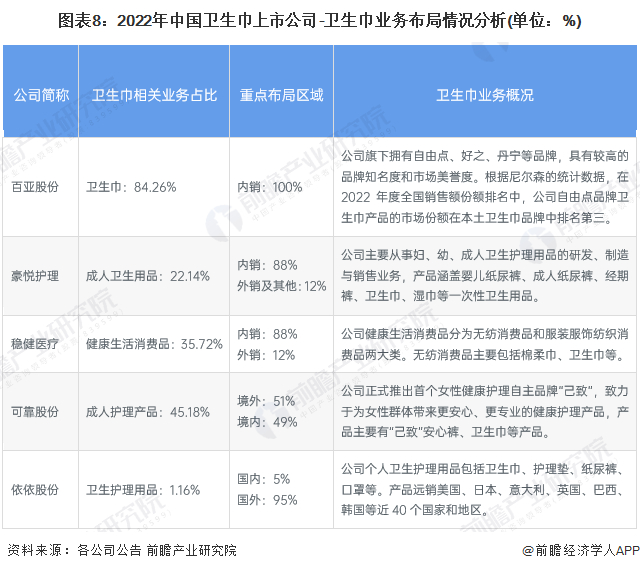 图表8：2022年中国卫生巾上市公司-卫生巾业务布局情况分析(单位：%)

| 公司简称 | 卫生巾相关业务占比 | 重点布局区域 | 卫生巾业务概况 |
|---|---|---|---|
| 百亚股份 | 卫生巾：84.26% | 内销：100% | 公司旗下拥有自由点、好之、丹宁等品牌，具有较高的品牌知名度和市场美誉度。根据尼尔森的统计数据，在2022年度全国销售额份额排名中，公司自由点品牌卫生巾产品的市场份额在本土卫生巾品牌中排名第三。 |
| 豪悦护理 | 成人卫生用品：22.14% | 内销：88% 外销及其他：12% | 公司主要从事妇、幼、成人卫生护理用品的研发、制造与销售业务，产品涵盖婴儿纸尿裤、成人纸尿裤、经期裤、卫生巾、湿巾等一次性卫生用品。 |
| 稳健医疗 | 健康生活消费品：35.72% | 内销：88% 外销：12% | 公司健康生活消费品分为无纺消费品和服装服饰纺织消费品两大类。无纺消费品主要包括棉柔巾、卫生巾等。 |
| 可靠股份 | 成人护理产品：45.18% | 境外：51% 境内：49% | 公司正式推出首个女性健康护理自主品牌“己致”，致力于为女性群体带来更安心、更专业的健康护理产品，产品主要有“己致”安心裤、卫生巾等产品。 |
| 依依股份 | 卫生护理用品：1.16% | 国内：5% 国外：95% | 公司个人卫生护理用品包括卫生巾、护理垫、纸尿裤、口罩等。产品远销美国、日本、意大利、英国、巴西、韩国等近40个国家和地区。 |

资料来源：各公司公告 前瞻产业研究院

@前瞻经济学人APP

前瞻产业研究院